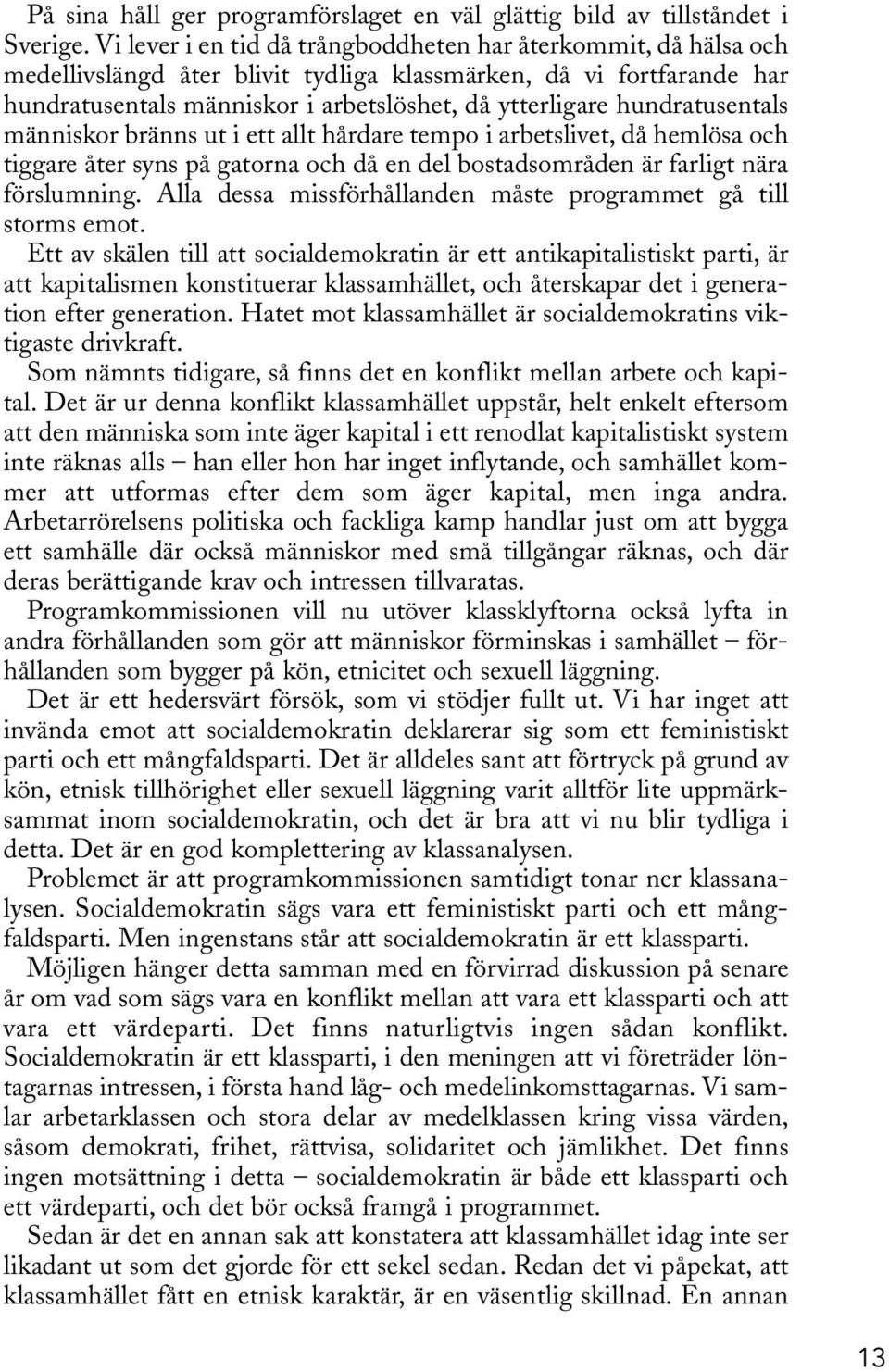 På sina håll ger programförslaget en väl glättig bild av tillståndet i Sverige. Vi lever i en tid då trångboddheten har återkommit, då hälsa och medellivslängd åter blivit tydliga klassmärken, då vi fortfarande har hundratusentals människor i arbetslöshet, då ytterligare hundratusentals människor bränns ut i ett allt hårdare tempo i arbetslivet, då hemlösa och tiggare åter syns på gatorna och då en del bostadsområden är farligt nära förslumning. Alla dessa missförhållanden måste programmet gå till storms emot.

Ett av skälen till att socialdemokratin är ett antikapitalistiskt parti, är att kapitalismen konstituerar klassamhället, och återskapar det i generation efter generation. Hatet mot klassamhället är socialdemokratins viktigaste drivkraft.

Som nämnts tidigare, så finns det en konflikt mellan arbete och kapital. Det är ur denna konflikt klassamhället uppstår, helt enkelt eftersom att den människa som inte äger kapital i ett renodlat kapitalistiskt system inte räknas alls – han eller hon har inget inflytande, och samhället kommer att utformas efter dem som äger kapital, men inga andra. Arbetarrörelsens politiska och fackliga kamp handlar just om att bygga ett samhälle där också människor med små tillgångar räknas, och där deras berättigande krav och intressen tillvaratas.

Programkommissionen vill nu utöver klassklyftorna också lyfta in andra förhållanden som gör att människor förminskas i samhället – förhållanden som bygger på kön, etnicitet och sexuell läggning.

Det är ett hedersvärt försök, som vi stödjer fullt ut. Vi har inget att invända emot att socialdemokratin deklarerar sig som ett feministiskt parti och ett mångfaldsparti. Det är alldeles sant att förtryck på grund av kön, etnisk tillhörighet eller sexuell läggning varit alltför lite uppmärksammat inom socialdemokratin, och det är bra att vi nu blir tydliga i detta. Det är en god komplettering av klassanalysen.

Problemet är att programkommissionen samtidigt tonar ner klassanalysen. Socialdemokratin sägs vara ett feministiskt parti och ett mångfaldsparti. Men ingenstans står att socialdemokratin är ett klassparti.

Möjligen hänger detta samman med en förvirrad diskussion på senare år om vad som sägs vara en konflikt mellan att vara ett klassparti och att vara ett värdeparti. Det finns naturligtvis ingen sådan konflikt. Socialdemokratin är ett klassparti, i den meningen att vi företräder löntagarnas intressen, i första hand låg- och medelinkomsttagarnas. Vi samlar arbetarklassen och stora delar av medelklassen kring vissa värden, såsom demokrati, frihet, rättvisa, solidaritet och jämlikhet. Det finns ingen motsättning i detta – socialdemokratin är både ett klassparti och ett värdeparti, och det bör också framgå i programmet.

Sedan är det en annan sak att konstatera att klassamhället idag inte ser likadant ut som det gjorde för ett sekel sedan. Redan det vi påpekat, att klassamhället fått en etnisk karaktär, är en väsentlig skillnad. En annan

13